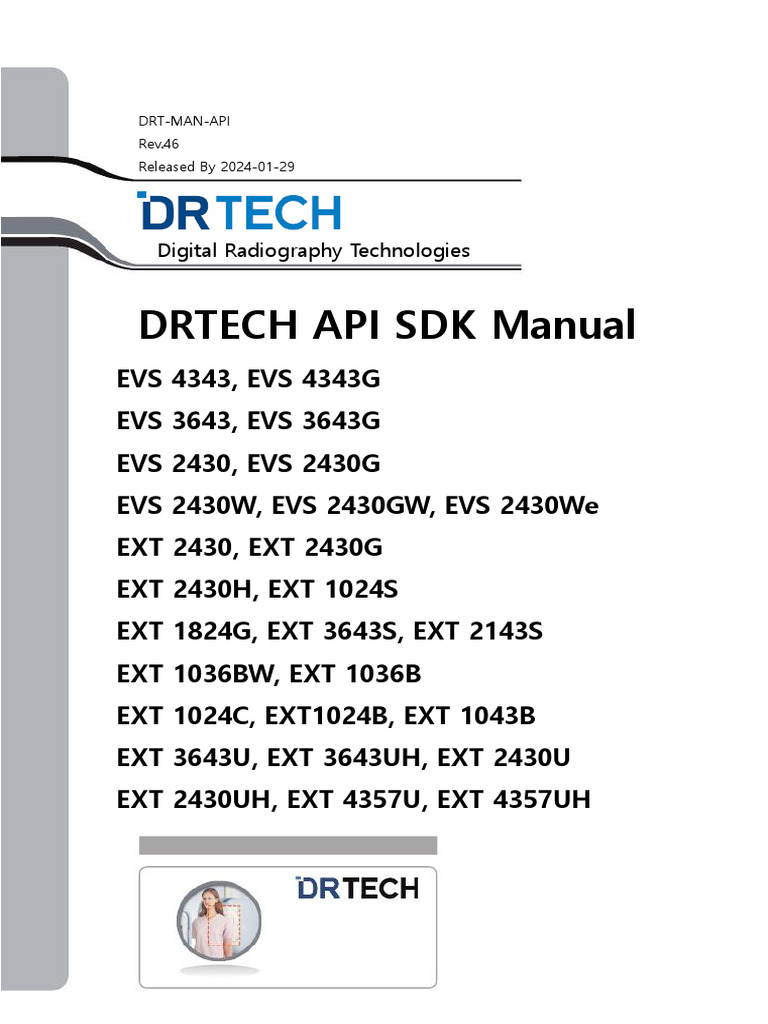 DRT-MAN-API
Rev.46
Released By 2024-01-29

DRTECH
Digital Radiography Technologies

DRTECH API SDK Manual

EVS 4343, EVS 4343G
EVS 3643, EVS 3643G
EVS 2430, EVS 2430G
EVS 2430W, EVS 2430GW, EVS 2430We
EXT 2430, EXT 2430G
EXT 2430H, EXT 1024S
EXT 1824G, EXT 3643S, EXT 2143S
EXT 1036BW, EXT 1036B
EXT 1024C, EXT1024B, EXT 1043B
EXT 3643U, EXT 3643UH, EXT 2430U
EXT 2430UH, EXT 4357U, EXT 4357UH

DRTECH